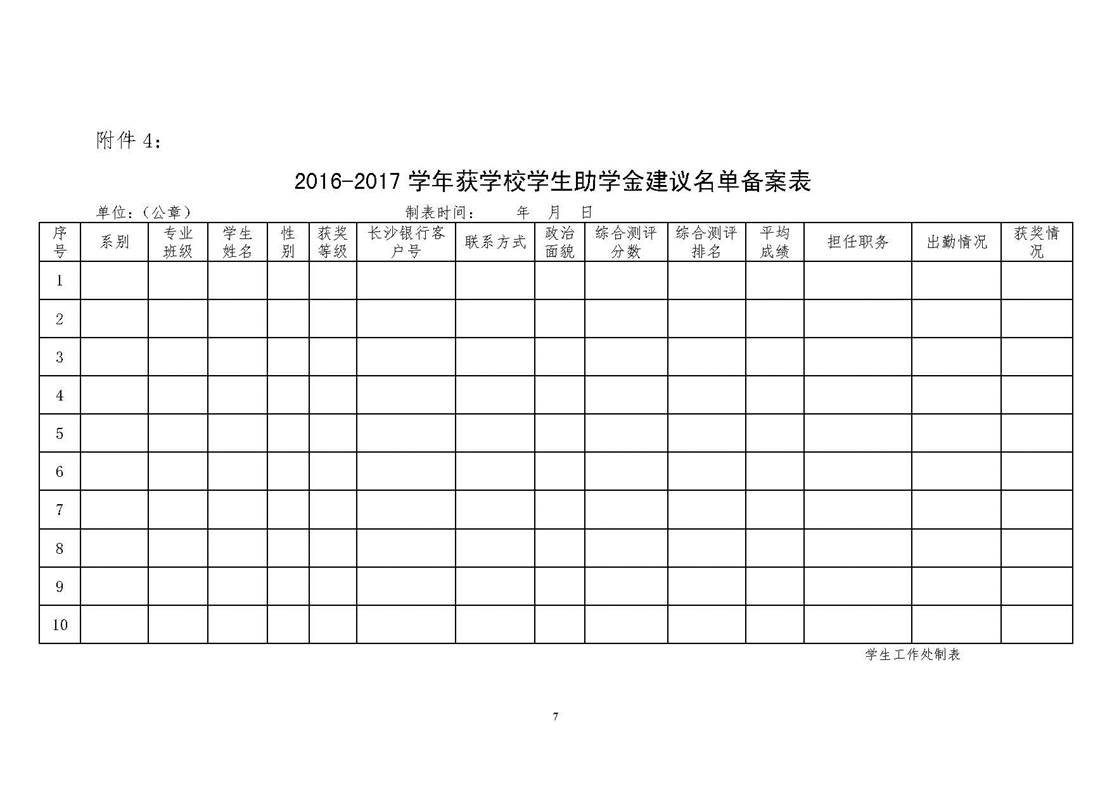 附件 4：

2016-2017 学年获学校学生助学金建议名单备案表

单位：（公章）　　　　制表时间：　　年　月　日

| 序号 | 系别 | 专业班级 | 学生姓名 | 性别 | 获奖等级 | 长沙银行客户号 | 联系方式 | 政治面貌 | 综合测评分数 | 综合测评排名 | 平均成绩 | 担任职务 | 出勤情况 | 获奖情况 |
|---|---|---|---|---|---|---|---|---|---|---|---|---|---|---|
| 1 | | | | | | | | | | | | | | |
| 2 | | | | | | | | | | | | | | |
| 3 | | | | | | | | | | | | | | |
| 4 | | | | | | | | | | | | | | |
| 5 | | | | | | | | | | | | | | |
| 6 | | | | | | | | | | | | | | |
| 7 | | | | | | | | | | | | | | |
| 8 | | | | | | | | | | | | | | |
| 9 | | | | | | | | | | | | | | |
| 10 | | | | | | | | | | | | | | |

学生工作处制表

7